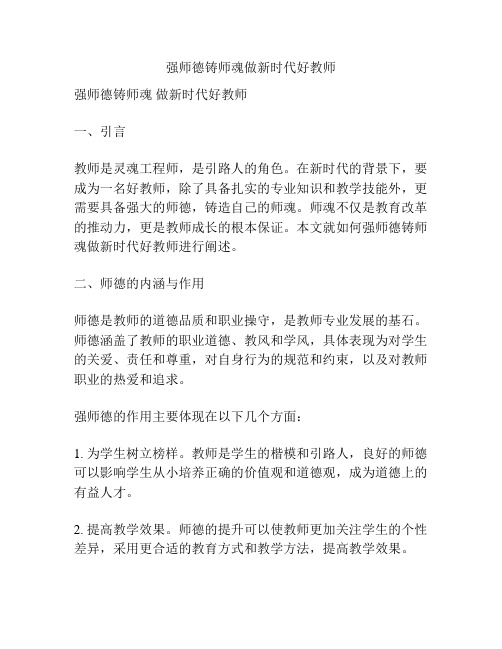 强师德铸师魂做新时代好教师

强师德铸师魂 做新时代好教师

一、引言

教师是灵魂工程师，是引路人的角色。在新时代的背景下，要成为一名好教师，除了具备扎实的专业知识和教学技能外，更需要具备强大的师德，铸造自己的师魂。师魂不仅是教育改革的推动力，更是教师成长的根本保证。本文就如何强师德铸师魂做新时代好教师进行阐述。

二、师德的内涵与作用

师德是教师的道德品质和职业操守，是教师专业发展的基石。师德涵盖了教师的职业道德、教风和学风，具体表现为对学生的关爱、责任和尊重，对自身行为的规范和约束，以及对教师职业的热爱和追求。

强师德的作用主要体现在以下几个方面：

1. 为学生树立榜样。教师是学生的楷模和引路人，良好的师德可以影响学生从小培养正确的价值观和道德观，成为道德上的有益人才。

2. 提高教学效果。师德的提升可以使教师更加关注学生的个性差异，采用更合适的教育方式和教学方法，提高教学效果。